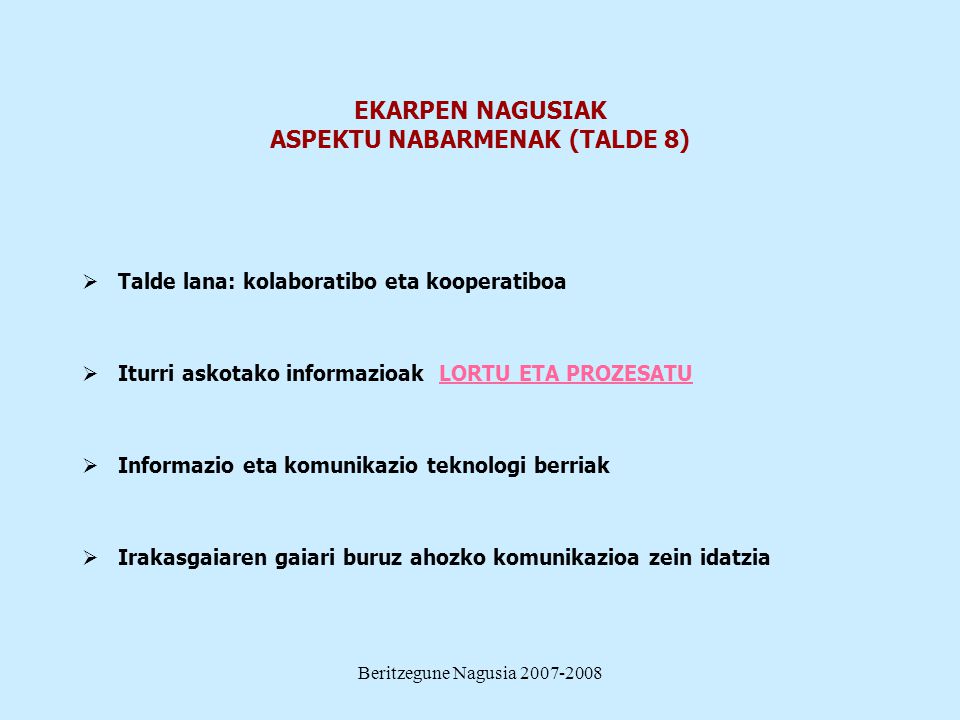 EKARPEN NAGUSIAK
ASPEKTU NABARMENAK (TALDE 8)

➢ Talde lana: kolaboratibo eta kooperatiboa

➢ Iturri askotako informazioak LORTU ETA PROZESATU

➢ Informazio eta komunikazio teknologi berriak

➢ Irakasgaiaren gaiari buruz ahozko komunikazioa zein idatzia

Beritzegune Nagusia 2007-2008